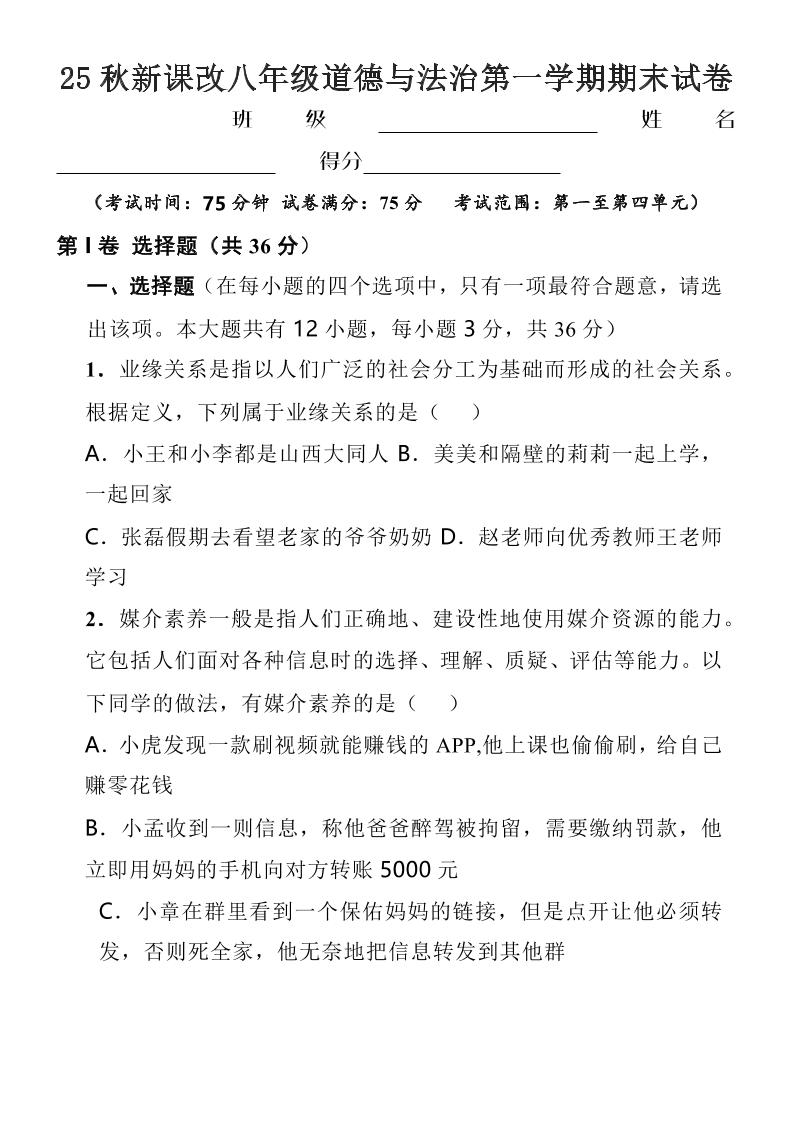 25 秋新课改八年级道德与法治第一学期期末试卷

班 级 ____________ 姓 名 ____________ 得分____________

（考试时间：75 分钟 试卷满分：75 分 考试范围：第一至第四单元）

第 I 卷 选择题（共 36 分）

一、选择题（在每小题的四个选项中，只有一项最符合题意，请选出该项。本大题共有 12 小题，每小题 3 分，共 36 分）

1．业缘关系是指以人们广泛的社会分工为基础而形成的社会关系。根据定义，下列属于业缘关系的是（　）

A．小王和小李都是山西大同人 B．美美和隔壁的莉莉一起上学，一起回家

C．张磊假期去看望老家的爷爷奶奶 D．赵老师向优秀教师王老师学习

2．媒介素养一般是指人们正确地、建设性地使用媒介资源的能力。它包括人们面对各种信息时的选择、理解、质疑、评估等能力。以下同学的做法，有媒介素养的是（　）

A．小虎发现一款刷视频就能赚钱的 APP,他上课也偷偷刷，给自己赚零花钱

B．小孟收到一则信息，称他爸爸醉驾被拘留，需要缴纳罚款，他立即用妈妈的手机向对方转账 5000 元

C．小章在群里看到一个保佑妈妈的链接，但是点开让他必须转发，否则死全家，他无奈地把信息转发到其他群